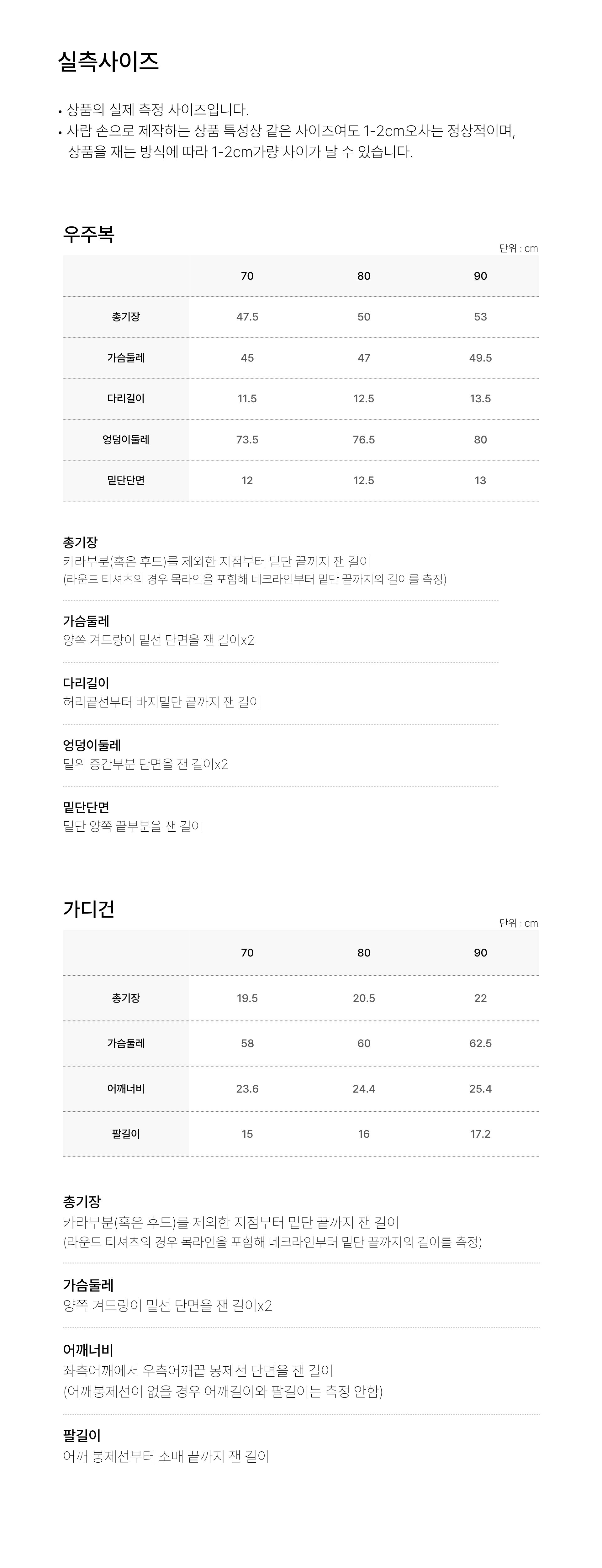 실측사이즈

• 상품의 실제 측정 사이즈입니다.
• 사람 손으로 제작하는 상품 특성상 같은 사이즈여도 1-2cm오차는 정상적이며, 상품을 재는 방식에 따라 1-2cm가량 차이가 날 수 있습니다.

우주복

단위 : cm

| | 70 | 80 | 90 |
|---|---|---|---|
| 총기장 | 47.5 | 50 | 53 |
| 가슴둘레 | 45 | 47 | 49.5 |
| 다리길이 | 11.5 | 12.5 | 13.5 |
| 엉덩이둘레 | 73.5 | 76.5 | 80 |
| 밑단단면 | 12 | 12.5 | 13 |

총기장
카라부분(혹은 후드)를 제외한 지점부터 밑단 끝까지 잰 길이
(라운드 티셔츠의 경우 목라인을 포함해 네크라인부터 밑단 끝까지의 길이를 측정)

가슴둘레
양쪽 겨드랑이 밑선 단면을 잰 길이x2

다리길이
허리끝선부터 바지밑단 끝까지 잰 길이

엉덩이둘레
밑위 중간부분 단면을 잰 길이x2

밑단단면
밑단 양쪽 끝부분을 잰 길이

가디건

단위 : cm

| | 70 | 80 | 90 |
|---|---|---|---|
| 총기장 | 19.5 | 20.5 | 22 |
| 가슴둘레 | 58 | 60 | 62.5 |
| 어깨너비 | 23.6 | 24.4 | 25.4 |
| 팔길이 | 15 | 16 | 17.2 |

총기장
카라부분(혹은 후드)를 제외한 지점부터 밑단 끝까지 잰 길이
(라운드 티셔츠의 경우 목라인을 포함해 네크라인부터 밑단 끝까지의 길이를 측정)

가슴둘레
양쪽 겨드랑이 밑선 단면을 잰 길이x2

어깨너비
좌측어깨에서 우측어깨끝 봉제선 단면을 잰 길이
(어깨봉제선이 없을 경우 어깨길이와 팔길이는 측정 안함)

팔길이
어깨 봉제선부터 소매 끝까지 잰 길이